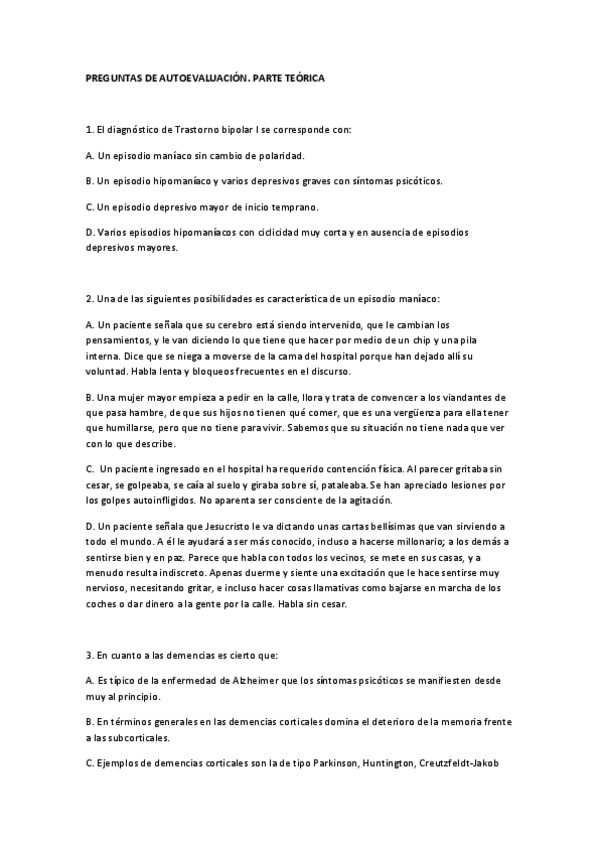 PREGUNTAS DE AUTOEVALUACIÓN. PARTE TEÓRICA

1. El diagnóstico de Trastorno bipolar I se corresponde con:

A. Un episodio maníaco sin cambio de polaridad.

B. Un episodio hipomaníaco y varios depresivos graves con síntomas psicóticos.

C. Un episodio depresivo mayor de inicio temprano.

D. Varios episodios hipomaníacos con ciclicidad muy corta y en ausencia de episodios depresivos mayores.

2. Una de las siguientes posibilidades es característica de un episodio maníaco:

A. Un paciente señala que su cerebro está siendo intervenido, que le cambian los pensamientos, y le van diciendo lo que tiene que hacer por medio de un chip y una pila interna. Dice que se niega a moverse de la cama del hospital porque han dejado allí su voluntad. Habla lenta y bloqueos frecuentes en el discurso.

B. Una mujer mayor empieza a pedir en la calle, llora y trata de convencer a los viandantes de que pasa hambre, de que sus hijos no tienen qué comer, que es una vergüenza para ella tener que humillarse, pero que no tiene para vivir. Sabemos que su situación no tiene nada que ver con lo que describe.

C. Un paciente ingresado en el hospital ha requerido contención física. Al parecer gritaba sin cesar, se golpeaba, se caía al suelo y giraba sobre sí, pataleaba. Se han apreciado lesiones por los golpes autoinfligidos. No aparenta ser consciente de la agitación.

D. Un paciente señala que Jesucristo le va dictando unas cartas bellísimas que van sirviendo a todo el mundo. A él le ayudará a ser más conocido, incluso a hacerse millonario; a los demás a sentirse bien y en paz. Parece que habla con todos los vecinos, se mete en sus casas, y a menudo resulta indiscreto. Apenas duerme y siente una excitación que le hace sentirse muy nervioso, necesitando gritar, e incluso hacer cosas llamativas como bajarse en marcha de los coches o dar dinero a la gente por la calle. Habla sin cesar.

3. En cuanto a las demencias es cierto que:

A. Es típico de la enfermedad de Alzheimer que los síntomas psicóticos se manifiesten desde muy al principio.

B. En términos generales en las demencias corticales domina el deterioro de la memoria frente a las subcorticales.

C. Ejemplos de demencias corticales son la de tipo Parkinson, Huntington, Creutzfeldt-Jakob